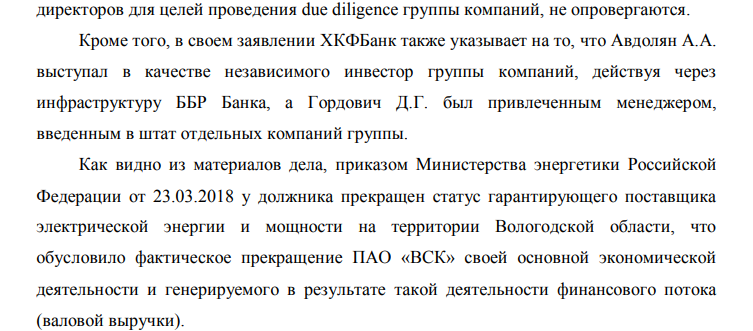 директоров для целей проведения due diligence группы компаний, не опровергаются.

Кроме того, в своем заявлении ХКФБанк также указывает на то, что Авдолян А.А. выступал в качестве независимого инвестор группы компаний, действуя через инфраструктуру ББР Банка, а Гордович Д.Г. был привлеченным менеджером, введенным в штат отдельных компаний группы.

Как видно из материалов дела, приказом Министерства энергетики Российской Федерации от 23.03.2018 у должника прекращен статус гарантирующего поставщика электрической энергии и мощности на территории Вологодской области, что обусловило фактическое прекращение ПАО «ВСК» своей основной экономической деятельности и генерируемого в результате такой деятельности финансового потока (валовой выручки).